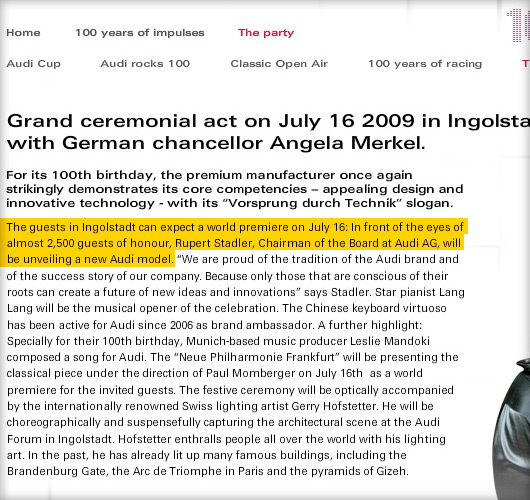 Home 100 years of impulses The party

Audi Cup Audi rocks 100 Classic Open Air 100 years of racing T

Grand ceremonial act on July 16 2009 in Ingolsta with German chancellor Angela Merkel.

For its 100th birthday, the premium manufacturer once again strikingly demonstrates its core competencies – appealing design and innovative technology - with its "Vorsprung durch Technik" slogan.

The guests in Ingolstadt can expect a world premiere on July 16: In front of the eyes of almost 2,500 guests of honour, Rupert Stadler, Chairman of the Board at Audi AG, will be unveiling a new Audi model. "We are proud of the tradition of the Audi brand and of the success story of our company. Because only those that are conscious of their roots can create a future of new ideas and innovations" says Stadler. Star pianist Lang Lang will be the musical opener of the celebration. The Chinese keyboard virtuoso has been active for Audi since 2006 as brand ambassador. A further highlight: Specially for their 100th birthday, Munich-based music producer Leslie Mandoki composed a song for Audi. The "Neue Philharmonie Frankfurt" will be presenting the classical piece under the direction of Paul Momberger on July 16th as a world premiere for the invited guests. The festive ceremony will be optically accompanied by the internationally renowned Swiss lighting artist Gerry Hofstetter. He will be choreographically and suspensefully capturing the architectural scene at the Audi Forum in Ingolstadt. Hofstetter enthralls people all over the world with his lighting art. In the past, he has already lit up many famous buildings, including the Brandenburg Gate, the Arc de Triomphe in Paris and the pyramids of Gizeh.